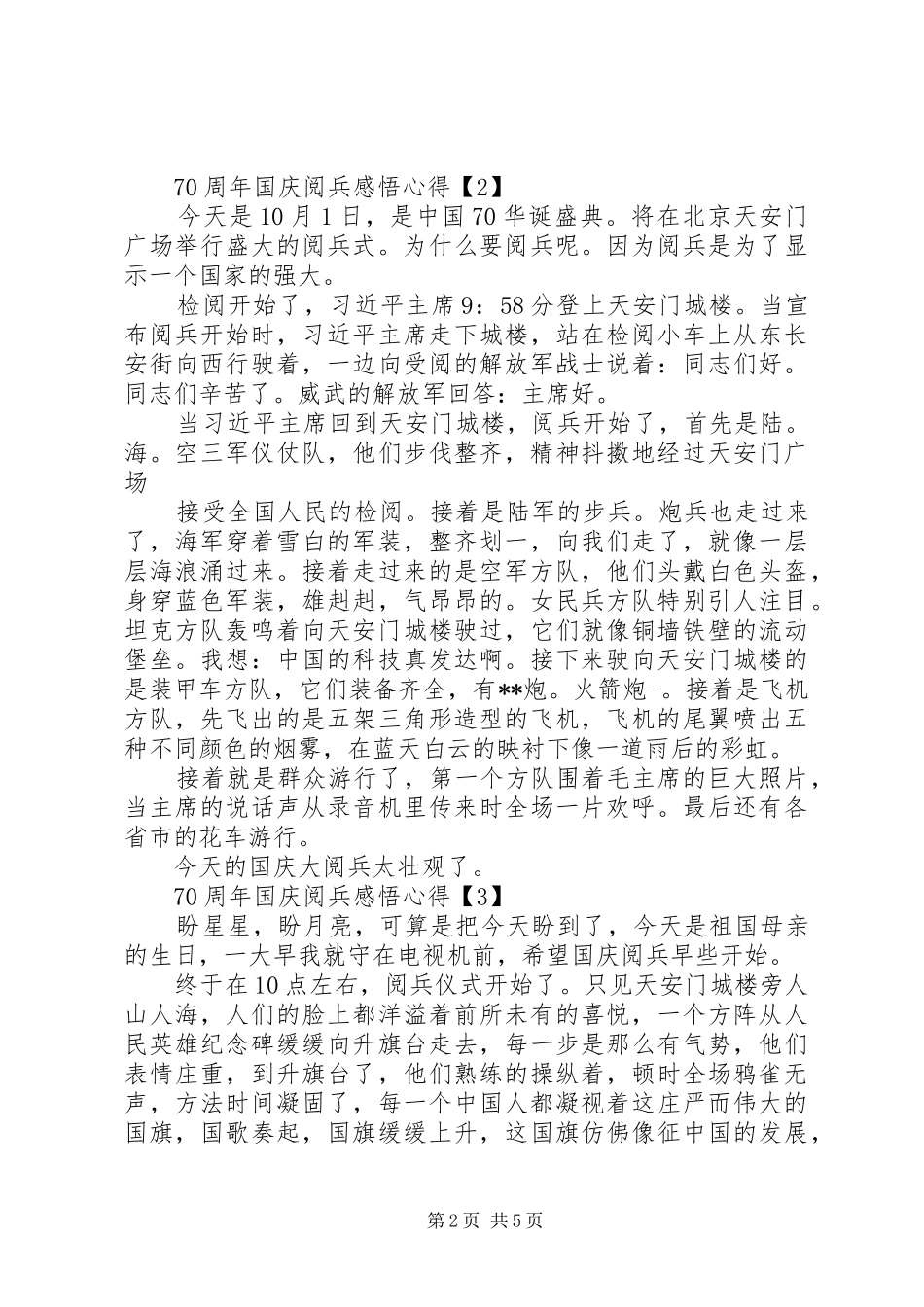 70 周年国庆阅兵感悟心得【2】

今天是 10 月 1 日，是中国 70 华诞盛典。将在北京天安门广场举行盛大的阅兵式。为什么要阅兵呢。因为阅兵是为了显示一个国家的强大。

检阅开始了，习近平主席 9：58 分登上天安门城楼。当宣布阅兵开始时，习近平主席走下城楼，站在检阅小车上从东长安街向西行驶着，一边向受阅的解放军战士说着：同志们好。同志们辛苦了。威武的解放军回答：主席好。

当习近平主席回到天安门城楼，阅兵开始了，首先是陆。海。空三军仪仗队，他们步伐整齐，精神抖擞地经过天安门广场

接受全国人民的检阅。接着是陆军的步兵。炮兵也走过来了，海军穿着雪白的军装，整齐划一，向我们走了，就像一层层海浪涌过来。接着走过来的是空军方队，他们头戴白色头盔，身穿蓝色军装，雄赳赳，气昂昂的。女民兵方队特别引人注目。坦克方队轰鸣着向天安门城楼驶过，它们就像铜墙铁壁的流动堡垒。我想：中国的科技真发达啊。接下来驶向天安门城楼的是装甲车方队，它们装备齐全，有**炮。火箭炮-。接着是飞机方队，先飞出的是五架三角形造型的飞机，飞机的尾翼喷出五种不同颜色的烟雾，在蓝天白云的映衬下像一道雨后的彩虹。

接着就是群众游行了，第一个方队围着毛主席的巨大照片，当主席的说话声从录音机里传来时全场一片欢呼。最后还有各省市的花车游行。

今天的国庆大阅兵太壮观了。

70 周年国庆阅兵感悟心得【3】

盼星星，盼月亮，可算是把今天盼到了，今天是祖国母亲的生日，一大早我就守在电视机前，希望国庆阅兵早些开始。

终于在 10 点左右，阅兵仪式开始了。只见天安门城楼旁人山人海，人们的脸上都洋溢着前所未有的喜悦，一个方阵从人民英雄纪念碑缓缓向升旗台走去，每一步是那么有气势，他们表情庄重，到升旗台了，他们熟练的操纵着，顿时全场鸦雀无声，方法时间凝固了，每一个中国人都凝视着这庄严而伟大的国旗，国歌奏起，国旗缓缓上升，这国旗仿佛像征中国的发展，

第 2 页 共 5 页